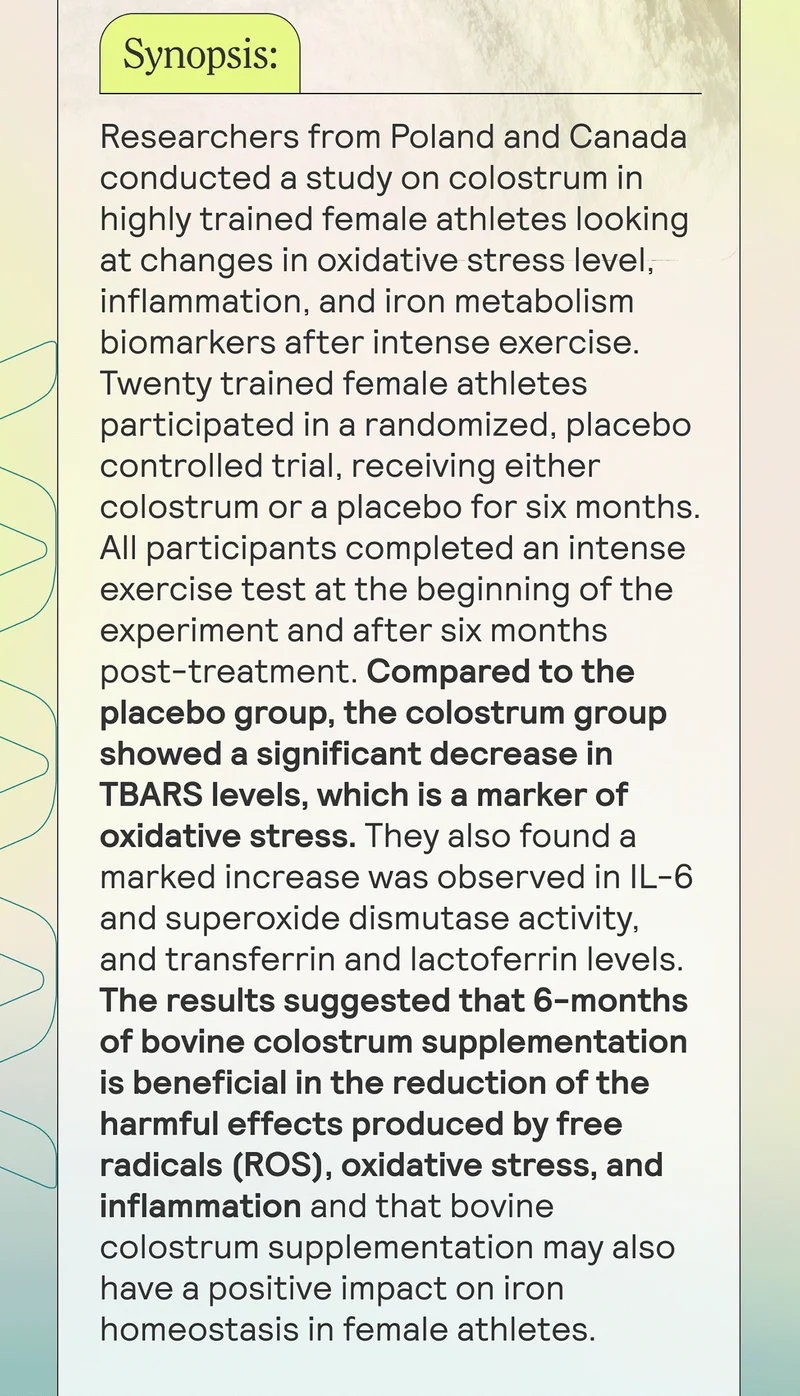 Synopsis:

Researchers from Poland and Canada conducted a study on colostrum in highly trained female athletes looking at changes in oxidative stress level, inflammation, and iron metabolism biomarkers after intense exercise. Twenty trained female athletes participated in a randomized, placebo controlled trial, receiving either colostrum or a placebo for six months. All participants completed an intense exercise test at the beginning of the experiment and after six months post-treatment. Compared to the placebo group, the colostrum group showed a significant decrease in TBARS levels, which is a marker of oxidative stress. They also found a marked increase was observed in IL-6 and superoxide dismutase activity, and transferrin and lactoferrin levels. The results suggested that 6-months of bovine colostrum supplementation is beneficial in the reduction of the harmful effects produced by free radicals (ROS), oxidative stress, and inflammation and that bovine colostrum supplementation may also have a positive impact on iron homeostasis in female athletes.